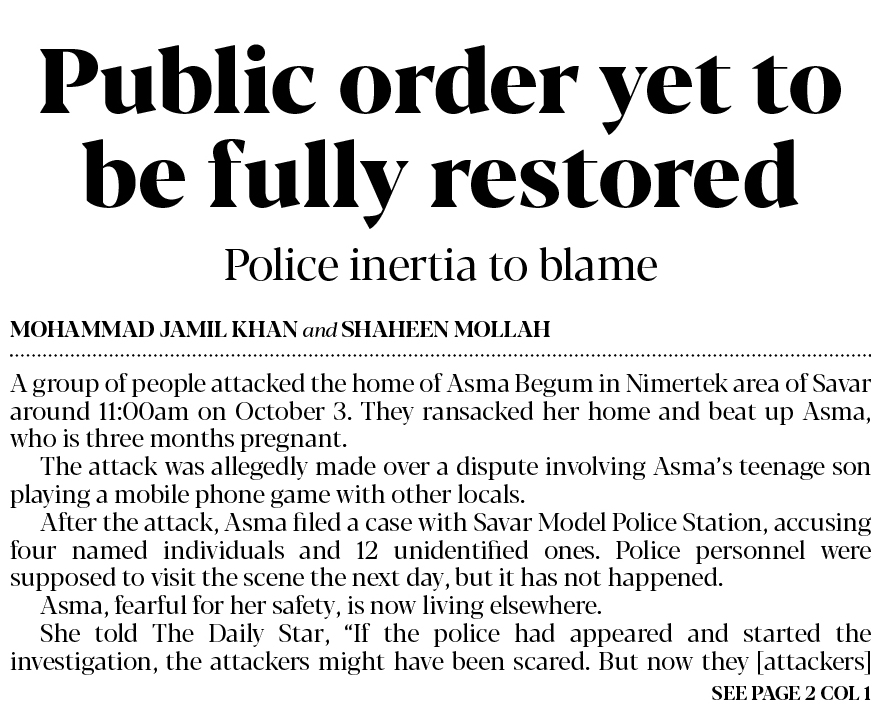 Public order yet to be fully restored

Police inertia to blame

MOHAMMAD JAMIL KHAN and SHAHEEN MOLLAH

A group of people attacked the home of Asma Begum in Nimertek area of Savar around 11:00am on October 3. They ransacked her home and beat up Asma, who is three months pregnant.

The attack was allegedly made over a dispute involving Asma's teenage son playing a mobile phone game with other locals.

After the attack, Asma filed a case with Savar Model Police Station, accusing four named individuals and 12 unidentified ones. Police personnel were supposed to visit the scene the next day, but it has not happened.

Asma, fearful for her safety, is now living elsewhere.

She told The Daily Star, "If the police had appeared and started the investigation, the attackers might have been scared. But now they [attackers]

SEE PAGE 2 COL 1